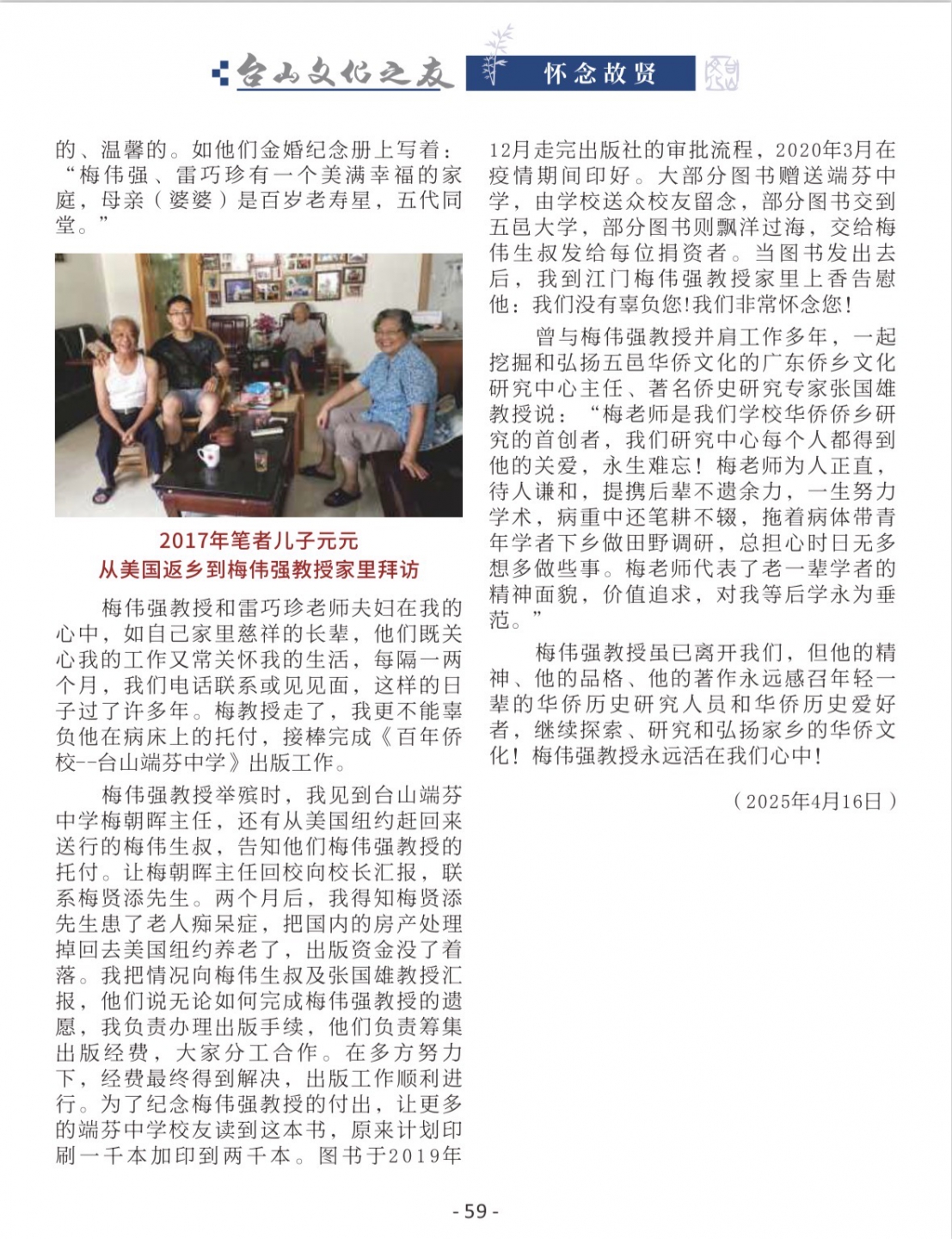 台山文化之友 怀念故贤

的、温馨的。如他们金婚纪念册上写着：“梅伟强、雷巧珍有一个美满幸福的家庭，母亲（婆婆）是百岁老寿星，五代同堂。”

2017年笔者儿子元元
从美国返乡到梅伟强教授家里拜访

梅伟强教授和雷巧珍老师夫妇在我的心中，如自己家里慈祥的长辈，他们既关心我的工作又常关怀我的生活，每隔一两个月，我们电话联系或见见面，这样的日子过了许多年。梅教授走了，我更不能辜负他在病床上的托付，接棒完成《百年侨校--台山端芬中学》出版工作。

梅伟强教授举殡时，我见到台山端芬中学梅朝晖主任，还有从美国纽约赶回来送行的梅伟生叔，告知他们梅伟强教授的托付。让梅朝晖主任回校向校长汇报，联系梅贤添先生。两个月后，我得知梅贤添先生患了老人痴呆症，把国内的房产处理掉回去美国纽约养老了，出版资金没了着落。我把情况向梅伟生叔及张国雄教授汇报，他们说无论如何完成梅伟强教授的遗愿，我负责办理出版手续，他们负责筹集出版经费，大家分工合作。在多方努力下，经费最终得到解决，出版工作顺利进行。为了纪念梅伟强教授的付出，让更多的端芬中学校友读到这本书，原来计划印刷一千本加印到两千本。图书于2019年12月走完出版社的审批流程，2020年3月在疫情期间印好。大部分图书赠送端芬中学，由学校送众校友留念，部分图书交到五邑大学，部分图书则飘洋过海，交给梅伟生叔发给每位捐资者。当图书发出去后，我到江门梅伟强教授家里上香告慰他：我们没有辜负您!我们非常怀念您!

曾与梅伟强教授并肩工作多年，一起挖掘和弘扬五邑华侨文化的广东侨乡文化研究中心主任、著名侨史研究专家张国雄教授说：“梅老师是我们学校华侨侨乡研究的首创者，我们研究中心每个人都得到他的关爱，永生难忘！梅老师为人正直，待人谦和，提携后辈不遗余力，一生努力学术，病重中还笔耕不辍，拖着病体带青年学者下乡做田野调研，总担心时日无多想多做些事。梅老师代表了老一辈学者的精神面貌，价值追求，对我等后学永为垂范。”

梅伟强教授虽已离开我们，但他的精神、他的品格、他的著作永远感召年轻一辈的华侨历史研究人员和华侨历史爱好者，继续探索、研究和弘扬家乡的华侨文化！梅伟强教授永远活在我们心中！

（2025年4月16日）

- 59 -